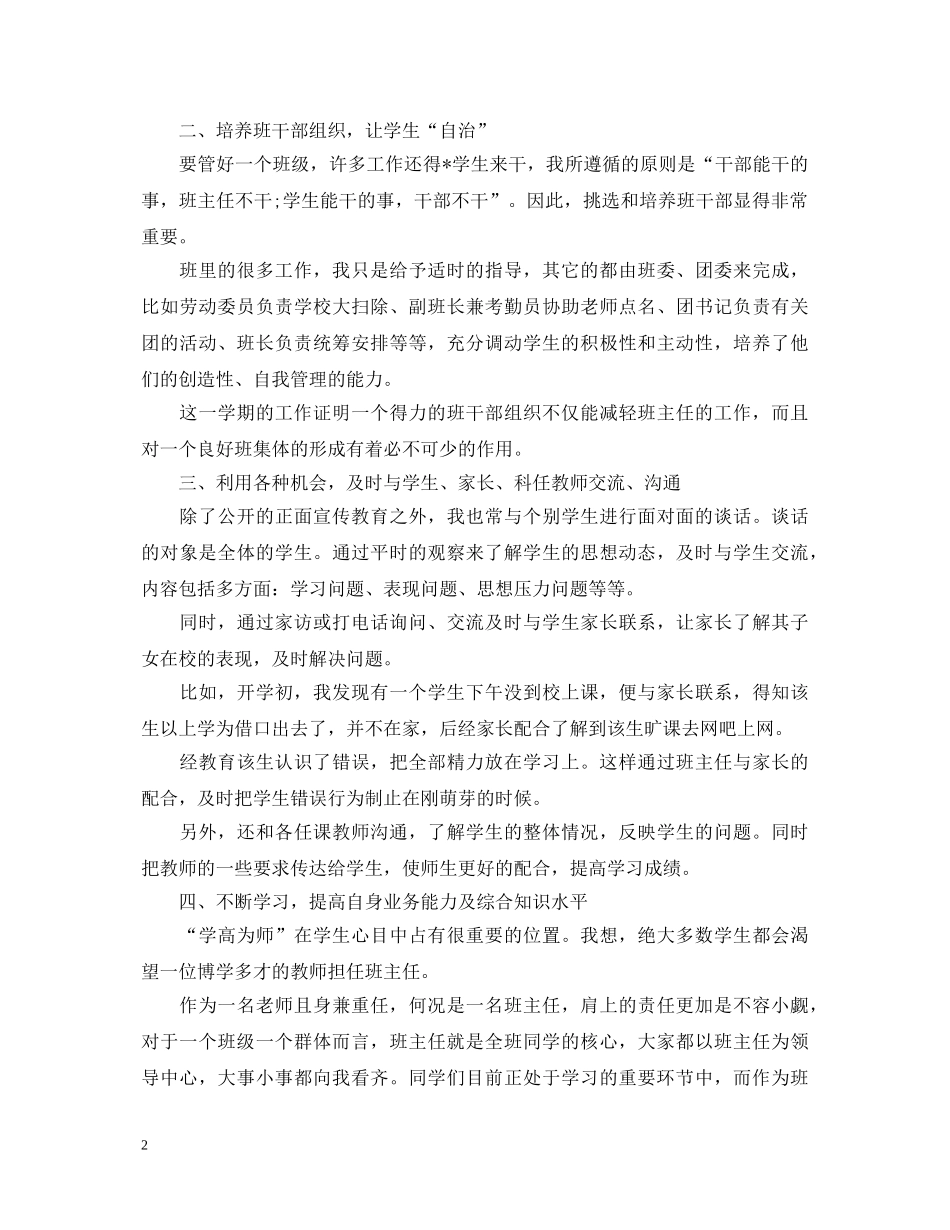 二、培养班干部组织，让学生“自治”

要管好一个班级，许多工作还得*学生来干，我所遵循的原则是“干部能干的事，班主任不干;学生能干的事，干部不干”。因此，挑选和培养班干部显得非常重要。

班里的很多工作，我只是给予适时的指导，其它的都由班委、团委来完成，比如劳动委员负责学校大扫除、副班长兼考勤员协助老师点名、团书记负责有关团的活动、班长负责统筹安排等等，充分调动学生的积极性和主动性，培养了他们的创造性、自我管理的能力。

这一学期的工作证明一个得力的班干部组织不仅能减轻班主任的工作，而且对一个良好班集体的形成有着必不可少的作用。

三、利用各种机会，及时与学生、家长、科任教师交流、沟通

除了公开的正面宣传教育之外，我也常与个别学生进行面对面的谈话。谈话的对象是全体的学生。通过平时的观察来了解学生的思想动态，及时与学生交流，内容包括多方面：学习问题、表现问题、思想压力问题等等。

同时，通过家访或打电话询问、交流及时与学生家长联系，让家长了解其子女在校的表现，及时解决问题。

比如，开学初，我发现有一个学生下午没到校上课，便与家长联系，得知该生以上学为借口出去了，并不在家，后经家长配合了解到该生旷课去网吧上网。

经教育该生认识了错误，把全部精力放在学习上。这样通过班主任与家长的配合，及时把学生错误行为制止在刚萌芽的时候。

另外，还和各任课教师沟通，了解学生的整体情况，反映学生的问题。同时把教师的一些要求传达给学生，使师生更好的配合，提高学习成绩。

四、不断学习，提高自身业务能力及综合知识水平

“学高为师”在学生心目中占有很重要的位置。我想，绝大多数学生都会渴望一位博学多才的教师担任班主任。

作为一名老师且身兼重任，何况是一名班主任，肩上的责任更加是不容小觑，对于一个班级一个群体而言，班主任就是全班同学的核心，大家都以班主任为领导中心，大事小事都向我看齐。同学们目前正处于学习的重要环节中，而作为班

2